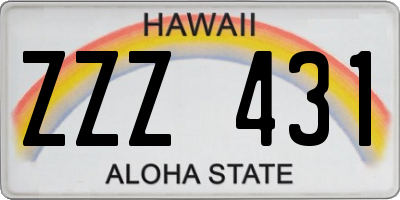 HAWAII

ZZZ 431

ALOHA STATE